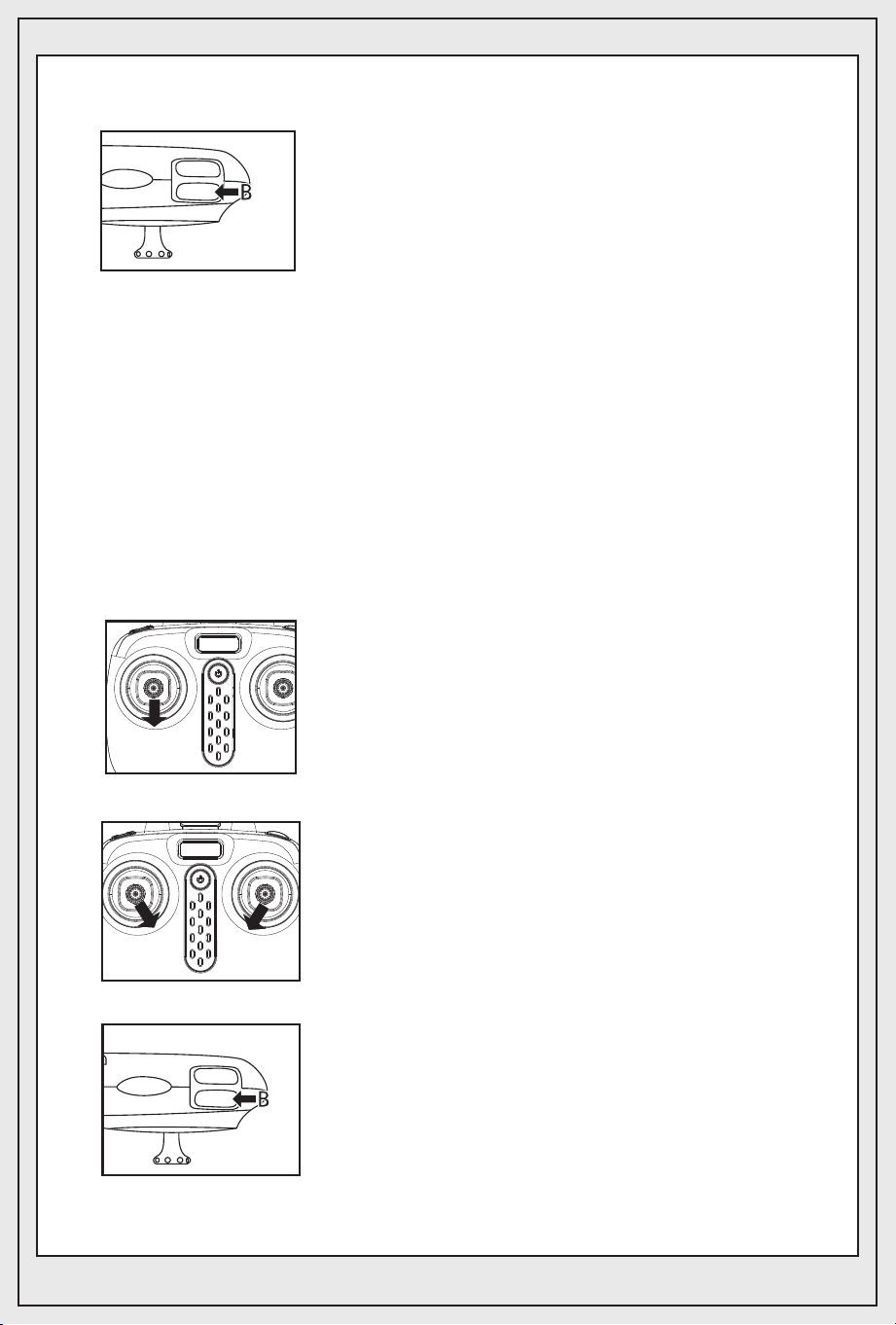 B

B